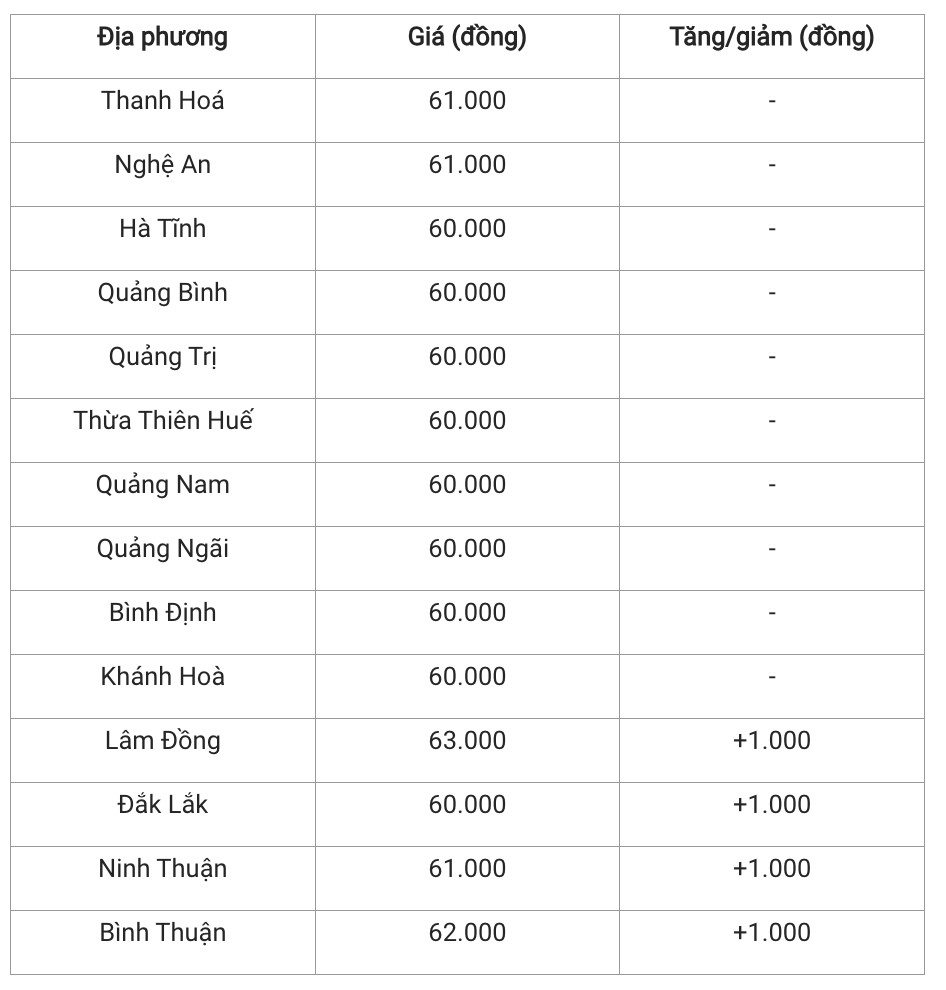 | Địa phương | Giá (đồng) | Tăng/giảm (đồng) |
|---|---|---|
| Thanh Hoá | 61.000 | - |
| Nghệ An | 61.000 | - |
| Hà Tĩnh | 60.000 | - |
| Quảng Bình | 60.000 | - |
| Quảng Trị | 60.000 | - |
| Thừa Thiên Huế | 60.000 | - |
| Quảng Nam | 60.000 | - |
| Quảng Ngãi | 60.000 | - |
| Bình Định | 60.000 | - |
| Khánh Hoà | 60.000 | - |
| Lâm Đồng | 63.000 | +1.000 |
| Đắk Lắk | 60.000 | +1.000 |
| Ninh Thuận | 61.000 | +1.000 |
| Bình Thuận | 62.000 | +1.000 |